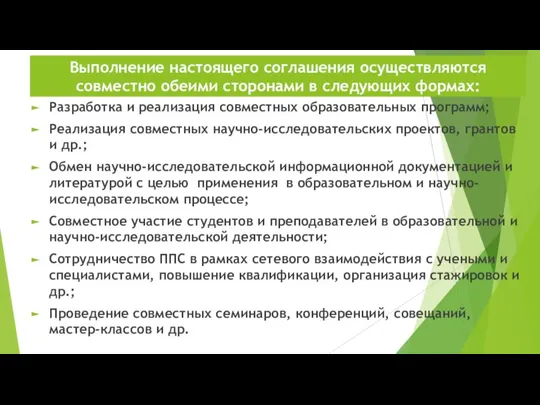 Выполнение настоящего соглашения осуществляются совместно обеими сторонами в следующих формах:

Разработка и реализация совместных образовательных программ;

Реализация совместных научно-исследовательских проектов, грантов и др.;

Обмен научно-исследовательской информационной документацией и литературой с целью применения в образовательном и научно-исследовательском процессе;

Совместное участие студентов и преподавателей в образовательной и научно-исследовательской деятельности;

Сотрудничество ППС в рамках сетевого взаимодействия с учеными и специалистами, повышение квалификации, организация стажировок и др.;

Проведение совместных семинаров, конференций, совещаний, мастер-классов и др.